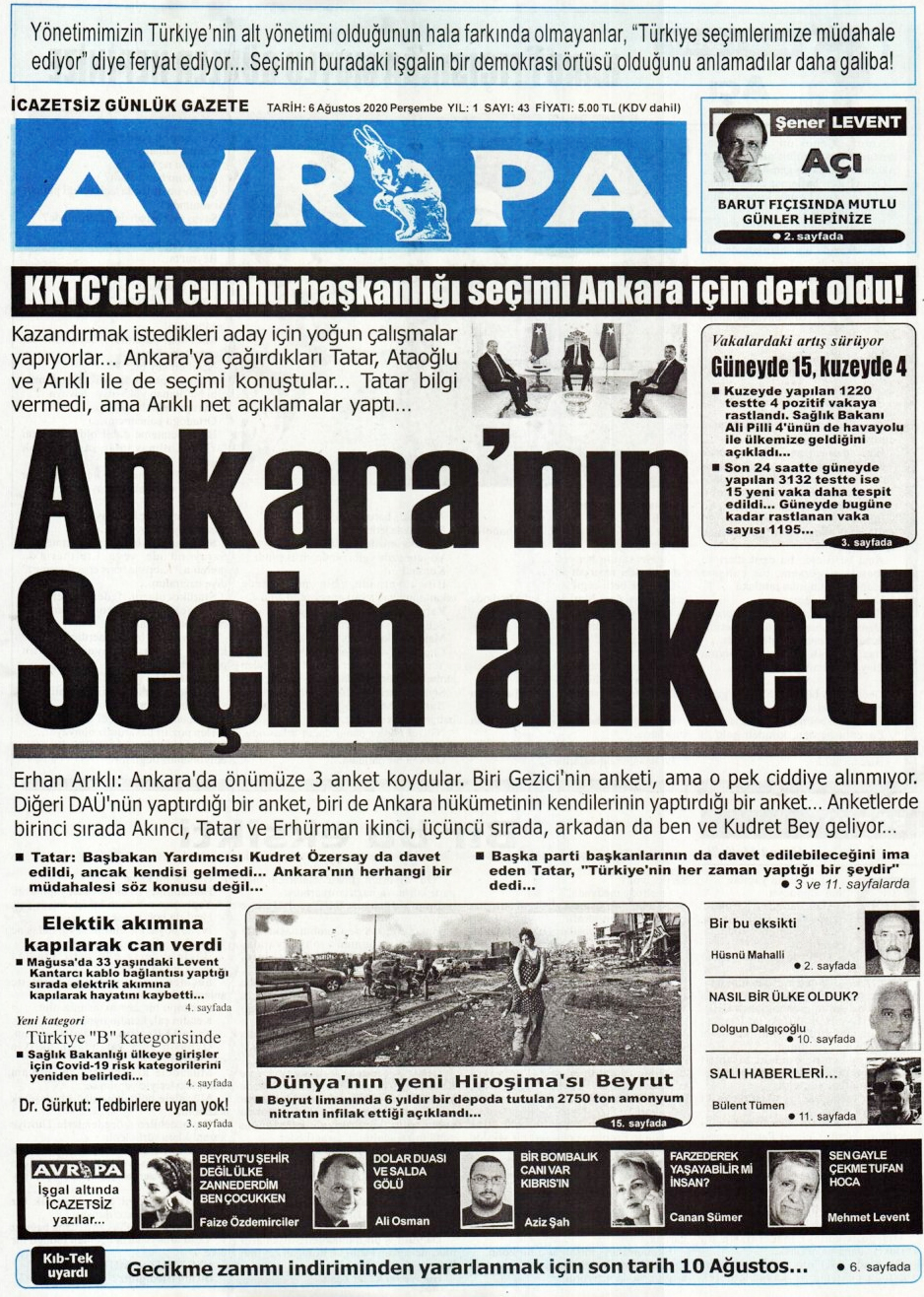 Yönetimimizin Türkiye'nin alt yönetimi olduğunun hala farkında olmayanlar, "Türkiye seçimlerimize müdahale ediyor" diye feryat ediyor... Seçimin buradaki işgalin bir demokrasi örtüsü olduğunu anlamadılar daha galiba!

İCAZETSİZ GÜNLÜK GAZETE TARİH: 6 Ağustos 2020 Perşembe YIL: 1 SAYI: 43 FİYATI: 5.00 TL (KDV dahil)

AVRUPA

Şener LEVENT
Açı
BARUT FIÇISINDA MUTLU GÜNLER HEPİNİZE
● 2. sayfada

KKTC'deki cumhurbaşkanlığı seçimi Ankara için dert oldu!

Kazandırmak istedikleri aday için yoğun çalışmalar yapıyorlar... Ankara'ya çağırdıkları Tatar, Ataoğlu ve Arıklı ile de seçimi konuştular... Tatar bilgi vermedi, ama Arıklı net açıklamalar yaptı...

Vakalardaki artış sürüyor
Güneyde 15, kuzeyde 4
■ Kuzeyde yapılan 1220 testte 4 pozitif vakaya rastlandı. Sağlık Bakanı Ali Pilli 4'ünün de havayolu ile ülkemize geldiğini açıkladı...
■ Son 24 saatte güneyde yapılan 3132 testte ise 15 yeni vaka daha tespit edildi... Güneyde bugüne kadar rastlanan vaka sayısı 1195...
3. sayfada

Ankara'nın Seçim anketi

Erhan Arıklı: Ankara'da önümüze 3 anket koydular. Biri Gezici'nin anketi, ama o pek ciddiye alınmıyor. Diğeri DAÜ'nün yaptırdığı bir anket, biri de Ankara hükümetinin kendilerinin yaptırdığı bir anket... Anketlerde birinci sırada Akıncı, Tatar ve Erhürman ikinci, üçüncü sırada, arkadan da ben ve Kudret Bey geliyor...

■ Tatar: Başbakan Yardımcısı Kudret Özersay da davet edildi, ancak kendisi gelmedi... Ankara'nın herhangi bir müdahalesi söz konusu değil...

■ Başka parti başkanlarının da davet edilebileceğini ima eden Tatar, "Türkiye'nin her zaman yaptığı bir şeydir" dedi...
● 3 ve 11. sayfalarda

Elektik akımına kapılarak can verdi
■ Mağusa'da 33 yaşındaki Levent Kantarcı kablo bağlantısı yaptığı sırada elektrik akımına kapılarak hayatını kaybetti...
4. sayfada

Yeni kategori
Türkiye "B" kategorisinde
■ Sağlık Bakanlığı ülkeye girişler için Covid-19 risk kategorilerini yeniden belirledi...
4. sayfada

Dr. Gürkut: Tedbirlere uyan yok!
3. sayfada

Dünya'nın yeni Hiroşima'sı Beyrut
■ Beyrut limanında 6 yıldır bir depoda tutulan 2750 ton amonyum nitratın infilak ettiği açıklandı...
15. sayfada

Bir bu eksikti
Hüsnü Mahalli ● 2. sayfada

NASIL BİR ÜLKE OLDUK?
Dolgun Dalgıçoğlu ● 10. sayfada

SALI HABERLERİ...
Bülent Tümen ● 11. sayfada

AVRUPA
İşgal altında İCAZETSİZ yazılar...

BEYRUT'U ŞEHİR DEĞİL ÜLKE ZANNEDERDİM BEN ÇOCUKKEN
Faize Özdemirciler

DOLAR DUASI VE SALDA GÖLÜ
Ali Osman

BİR BOMBALIK CANI VAR KIBRIS'IN
Aziz Şah

FARZEDEREK YAŞAYABİLİR Mİ İNSAN?
Canan Sümer

SEN GAYLE ÇEKME TUFAN HOCA
Mehmet Levent

Kıb-Tek uyardı
Gecikme zammı indiriminden yararlanmak için son tarih 10 Ağustos... ● 6. sayfada